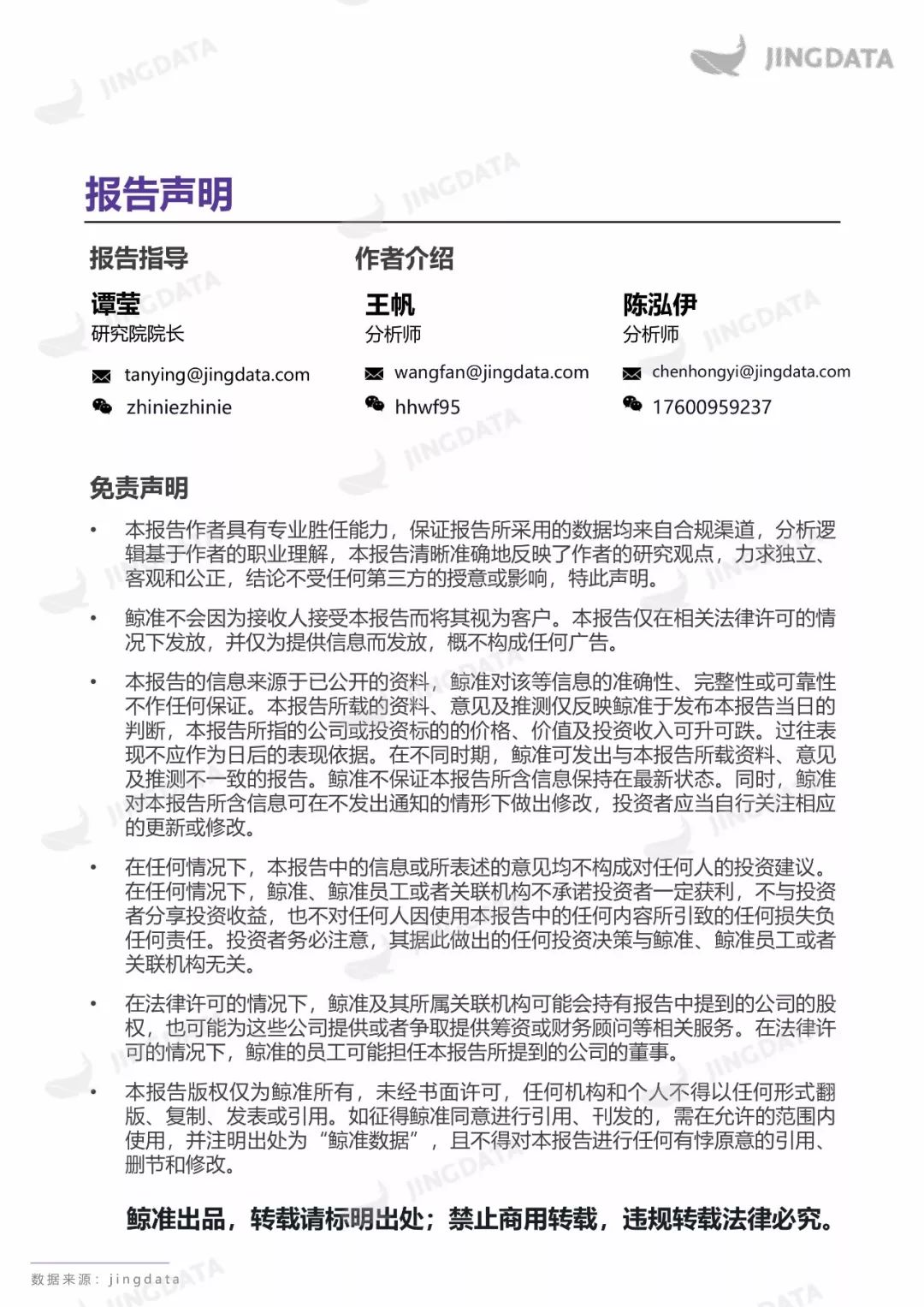 JINGDATA

报告声明

报告指导

谭莹
研究院院长

tanying@jingdata.com
zhiniezhinie

作者介绍

王帆
分析师

wangfan@jingdata.com
hhwf95

陈泓伊
分析师

chenhongyi@jingdata.com
17600959237

免责声明

• 本报告作者具有专业胜任能力，保证报告所采用的数据均来自合规渠道，分析逻辑基于作者的职业理解，本报告清晰准确地反映了作者的研究观点，力求独立、客观和公正，结论不受任何第三方的授意或影响，特此声明。

• 鲸准不会因为接收人接受本报告而将其视为客户。本报告仅在相关法律许可的情况下发放，并仅为提供信息而发放，概不构成任何广告。

• 本报告的信息来源于已公开的资料，鲸准对该等信息的准确性、完整性或可靠性不作任何保证。本报告所载的资料、意见及推测仅反映鲸准于发布本报告当日的判断，本报告所指的公司或投资标的的价格、价值及投资收入可升可跌。过往表现不应作为日后的表现依据。在不同时期，鲸准可发出与本报告所载资料、意见及推测不一致的报告。鲸准不保证本报告所含信息保持在最新状态。同时，鲸准对本报告所含信息可在不发出通知的情形下做出修改，投资者应当自行关注相应的更新或修改。

• 在任何情况下，本报告中的信息或所表述的意见均不构成对任何人的投资建议。在任何情况下，鲸准、鲸准员工或者关联机构不承诺投资者一定获利，不与投资者分享投资收益，也不对任何人因使用本报告中的任何内容所引致的任何损失负任何责任。投资者务必注意，其据此做出的任何投资决策与鲸准、鲸准员工或者关联机构无关。

• 在法律许可的情况下，鲸准及其所属关联机构可能会持有报告中提到的公司的股权，也可能为这些公司提供或者争取提供筹资或财务顾问等相关服务。在法律许可的情况下，鲸准的员工可能担任本报告所提到的公司的董事。

• 本报告版权仅为鲸准所有，未经书面许可，任何机构和个人不得以任何形式翻版、复制、发表或引用。如征得鲸准同意进行引用、刊发的，需在允许的范围内使用，并注明出处为“鲸准数据”，且不得对本报告进行任何有悖原意的引用、删节和修改。

鲸准出品，转载请标明出处；禁止商用转载，违规转载法律必究。

数据来源：jingdata